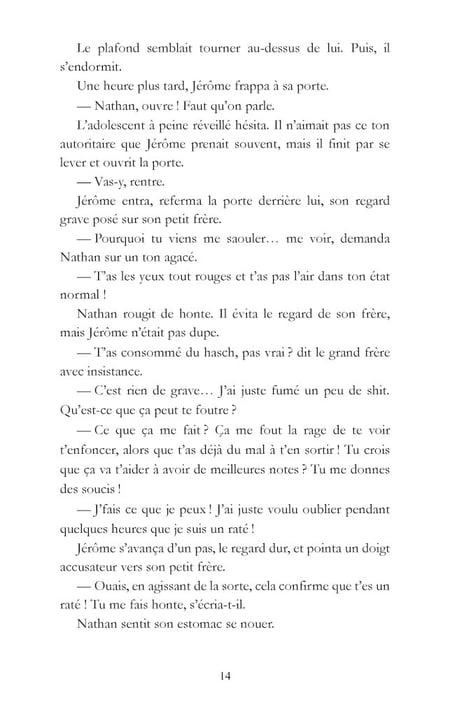 Le plafond semblait tourner au-dessus de lui. Puis, il s'endormit.

Une heure plus tard, Jérôme frappa à sa porte.

— Nathan, ouvre ! Faut qu'on parle.

L'adolescent à peine réveillé hésita. Il n'aimait pas ce ton autoritaire que Jérôme prenait souvent, mais il finit par se lever et ouvrit la porte.

— Vas-y, rentre.

Jérôme entra, referma la porte derrière lui, son regard grave posé sur son petit frère.

— Pourquoi tu viens me saouler… me voir, demanda Nathan sur un ton agacé.

— T'as les yeux tout rouges et t'as pas l'air dans ton état normal !

Nathan rougit de honte. Il évita le regard de son frère, mais Jérôme n'était pas dupe.

— T'as consommé du hasch, pas vrai ? dit le grand frère avec insistance.

— C'est rien de grave… J'ai juste fumé un peu de shit. Qu'est-ce que ça peut te foutre ?

— Ce que ça me fait ? Ça me fout la rage de te voir t'enfoncer, alors que t'as déjà du mal à t'en sortir ! Tu crois que ça va t'aider à avoir de meilleures notes ? Tu me donnes des soucis !

— J'fais ce que je peux ! J'ai juste voulu oublier pendant quelques heures que je suis un raté !

Jérôme s'avança d'un pas, le regard dur, et pointa un doigt accusateur vers son petit frère.

— Ouais, en agissant de la sorte, cela confirme que t'es un raté ! Tu me fais honte, s'écria-t-il.

Nathan sentit son estomac se nouer.

14